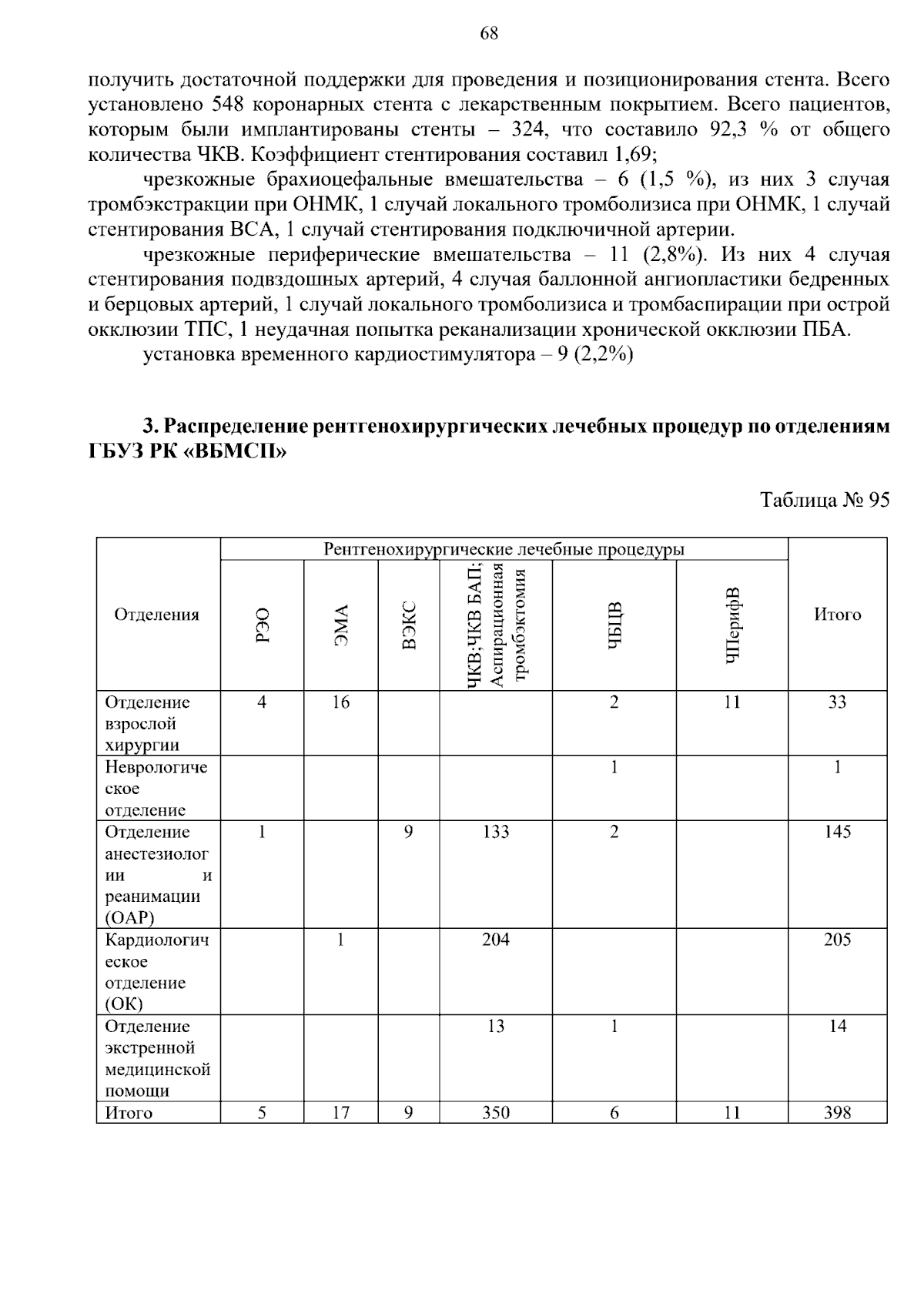 68

получить достаточной поддержки для проведения и позиционирования стента. Всего установлено 548 коронарных стента с лекарственным покрытием. Всего пациентов, которым были имплантированы стенты – 324, что составило 92,3 % от общего количества ЧКВ. Коэффициент стентирования составил 1,69;

чрезкожные брахиоцефальные вмешательства – 6 (1,5 %), из них 3 случая тромбэкстракции при ОНМК, 1 случай локального тромболизиса при ОНМК, 1 случай стентирования ВСА, 1 случай стентирования подключичной артерии.

чрезкожные периферические вмешательства – 11 (2,8%). Из них 4 случая стентирования подвздошных артерий, 4 случая баллонной ангиопластики бедренных и берцовых артерий, 1 случай локального тромболизиса и тромбаспирации при острой окклюзии ТПС, 1 неудачная попытка реканализации хронической окклюзии ПБА.

установка временного кардиостимулятора – 9 (2,2%)

3. Распределение рентгенохирургических лечебных процедур по отделениям ГБУЗ РК «ВБМСП»

Таблица № 95

| Отделения | Рентгенохирургические лечебные процедуры | | | | | | Итого |
|---|---|---|---|---|---|---|---|
| | РЭО | ЭМА | ВЭКС | ЧКВ;ЧКВ БАП; Аспирационная тромбэктомия | ЧБЦВ | ЧПерифВ | |
| Отделение взрослой хирургии | 4 | 16 | | | 2 | 11 | 33 |
| Неврологическое отделение | | | | | 1 | | 1 |
| Отделение анестезиологии и реанимации (ОАР) | 1 | | 9 | 133 | 2 | | 145 |
| Кардиологическое отделение (ОК) | | 1 | | 204 | | | 205 |
| Отделение экстренной медицинской помощи | | | | 13 | 1 | | 14 |
| Итого | 5 | 17 | 9 | 350 | 6 | 11 | 398 |